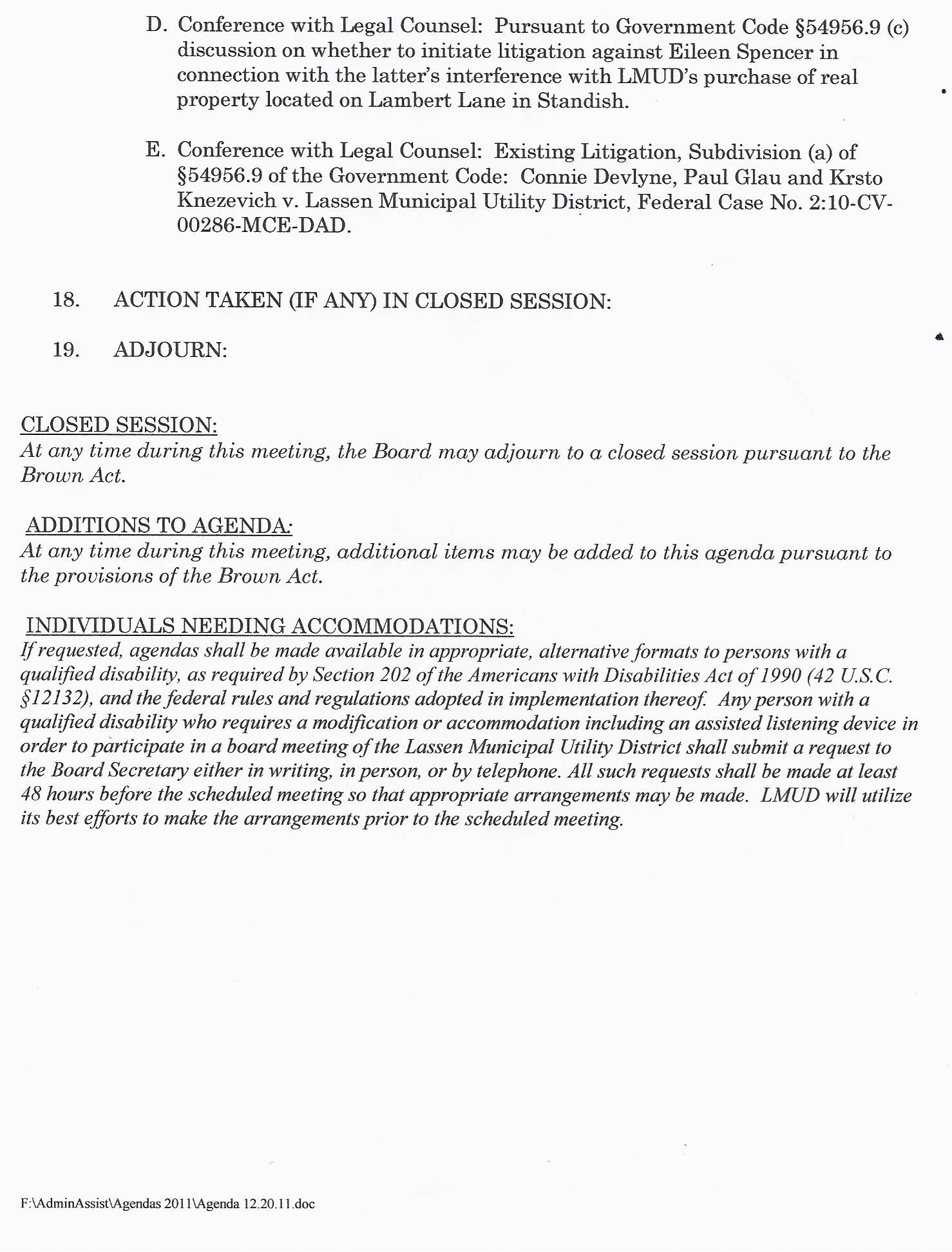 D. Conference with Legal Counsel: Pursuant to Government Code §54956.9 (c) discussion on whether to initiate litigation against Eileen Spencer in connection with the latter's interference with LMUD's purchase of real property located on Lambert Lane in Standish.

E. Conference with Legal Counsel: Existing Litigation, Subdivision (a) of §54956.9 of the Government Code: Connie Devlyne, Paul Glau and Krsto Knezevich v. Lassen Municipal Utility District, Federal Case No. 2:10-CV-00286-MCE-DAD.

18. ACTION TAKEN (IF ANY) IN CLOSED SESSION:

19. ADJOURN:

CLOSED SESSION:
At any time during this meeting, the Board may adjourn to a closed session pursuant to the Brown Act.

ADDITIONS TO AGENDA:
At any time during this meeting, additional items may be added to this agenda pursuant to the provisions of the Brown Act.

INDIVIDUALS NEEDING ACCOMMODATIONS:
If requested, agendas shall be made available in appropriate, alternative formats to persons with a qualified disability, as required by Section 202 of the Americans with Disabilities Act of 1990 (42 U.S.C. §12132), and the federal rules and regulations adopted in implementation thereof. Any person with a qualified disability who requires a modification or accommodation including an assisted listening device in order to participate in a board meeting of the Lassen Municipal Utility District shall submit a request to the Board Secretary either in writing, in person, or by telephone. All such requests shall be made at least 48 hours before the scheduled meeting so that appropriate arrangements may be made. LMUD will utilize its best efforts to make the arrangements prior to the scheduled meeting.

F:\AdminAssist\Agendas 2011\Agenda 12.20.11.doc